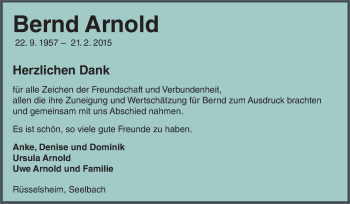 Bernd Arnold
22. 9. 1957 – 21. 2. 2015

Herzlichen Dank

für alle Zeichen der Freundschaft und Verbundenheit, allen die ihre Zuneigung und Wertschätzung für Bernd zum Ausdruck brachten und gemeinsam mit uns Abschied nahmen.

Es ist schön, so viele gute Freunde zu haben.

Anke, Denise und Dominik
Ursula Arnold
Uwe Arnold und Familie

Rüsselsheim, Seelbach